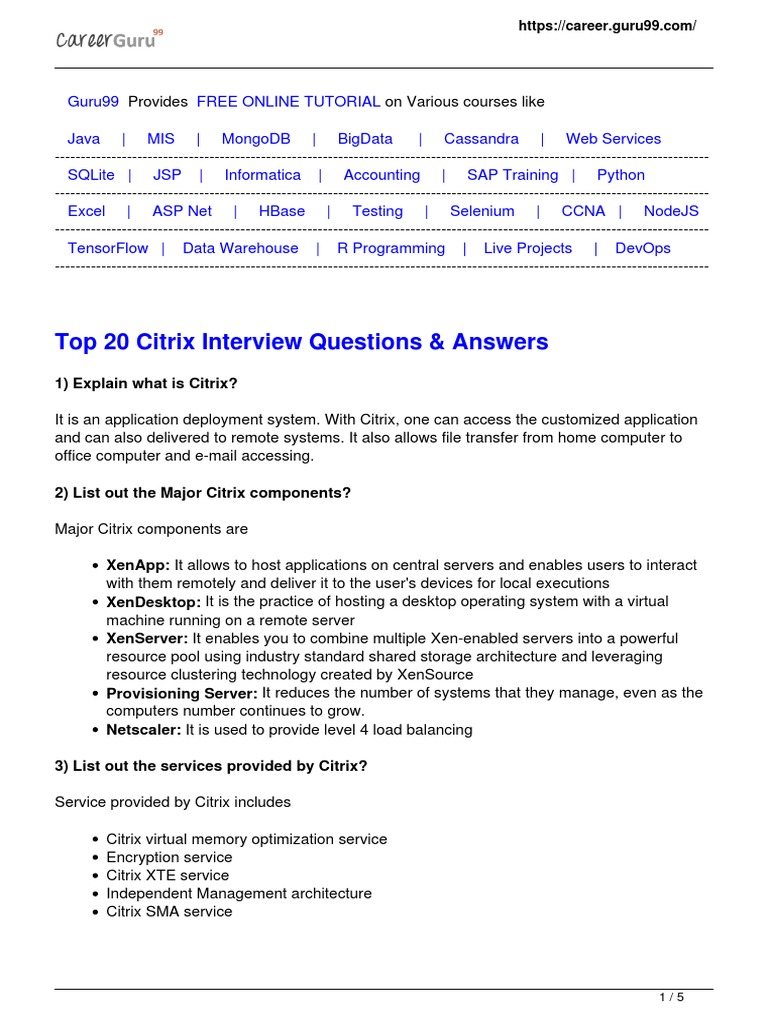 CareerGuru99

https://career.guru99.com/

Guru99 Provides FREE ONLINE TUTORIAL on Various courses like

Java | MIS | MongoDB | BigData | Cassandra | Web Services

SQLite | JSP | Informatica | Accounting | SAP Training | Python

Excel | ASP Net | HBase | Testing | Selenium | CCNA | NodeJS

TensorFlow | Data Warehouse | R Programming | Live Projects | DevOps

Top 20 Citrix Interview Questions & Answers

1) Explain what is Citrix?

It is an application deployment system. With Citrix, one can access the customized application and can also delivered to remote systems. It also allows file transfer from home computer to office computer and e-mail accessing.

2) List out the Major Citrix components?

Major Citrix components are

- XenApp: It allows to host applications on central servers and enables users to interact with them remotely and deliver it to the user's devices for local executions
- XenDesktop: It is the practice of hosting a desktop operating system with a virtual machine running on a remote server
- XenServer: It enables you to combine multiple Xen-enabled servers into a powerful resource pool using industry standard shared storage architecture and leveraging resource clustering technology created by XenSource
- Provisioning Server: It reduces the number of systems that they manage, even as the computers number continues to grow.
- Netscaler: It is used to provide level 4 load balancing

3) List out the services provided by Citrix?

Service provided by Citrix includes

- Citrix virtual memory optimization service
- Encryption service
- Citrix XTE service
- Independent Management architecture
- Citrix SMA service

1 / 5